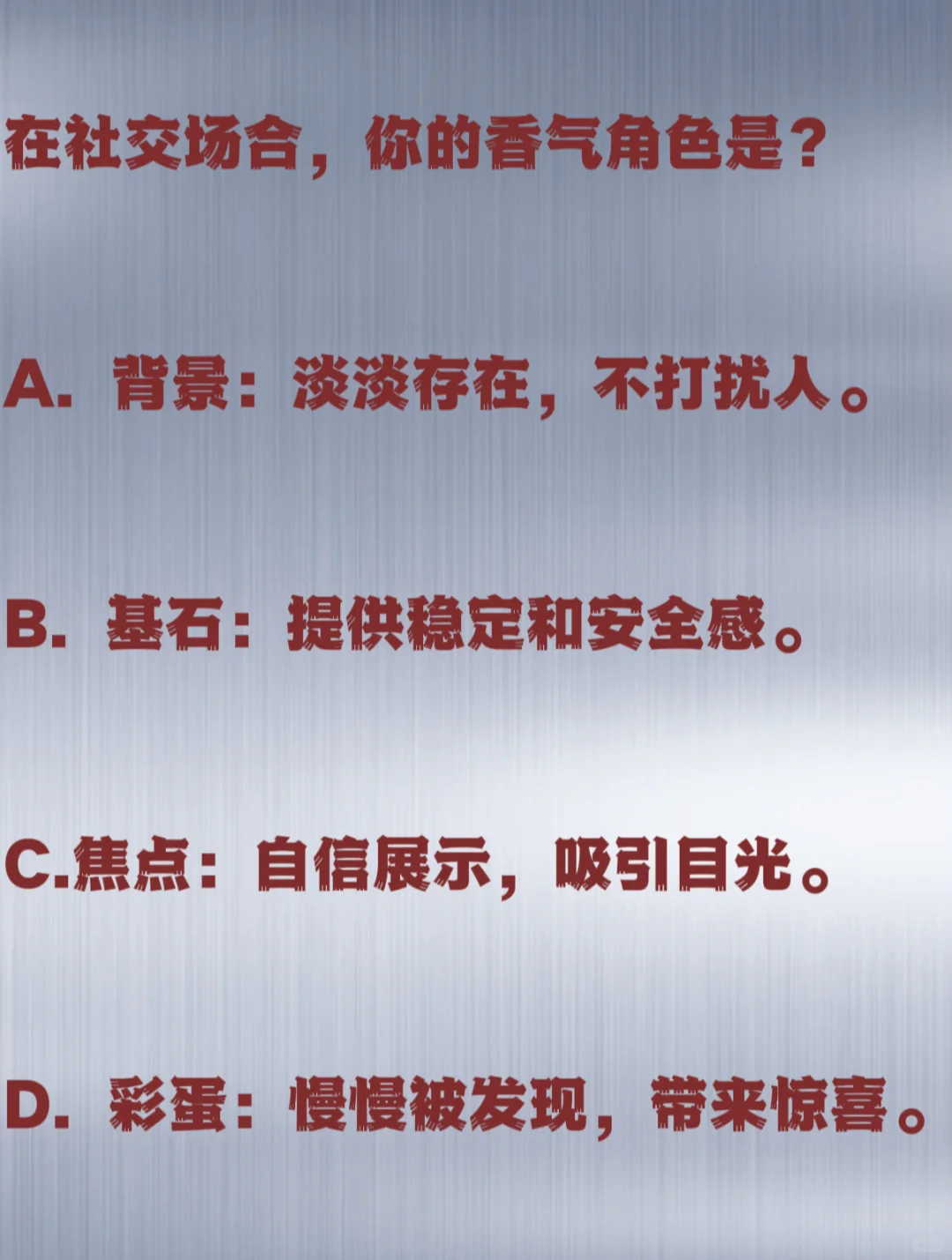 在社交场合，你的香气角色是？

A. 背景：淡淡存在，不打扰人。

B. 基石：提供稳定和安全感。

C.焦点：自信展示，吸引目光。

D. 彩蛋：慢慢被发现，带来惊喜。